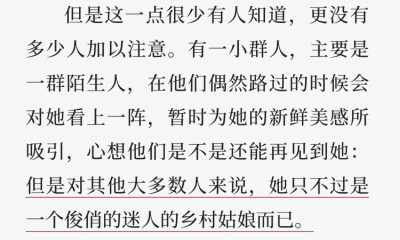 但是这一点很少有人知道，更没有多少人加以注意。有一小群人，主要是一群陌生人，在他们偶然路过的时候会对她看上一阵，暂时为她的新鲜美感所吸引，心想他们是不是还能再见到她：但是对其他大多数人来说，她只不过是一个俊俏的迷人的乡村姑娘而已。